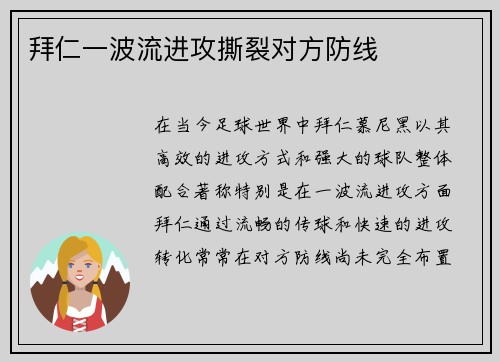 拜仁一波流进攻撕裂对方防线

在当今足球世界中拜仁慕尼黑以其高效的进攻方式和强大的球队整体配合著称特别是在一波流进攻方面拜仁通过流畅的传球和快速的进攻转化常常在对方防线尚未完全布置